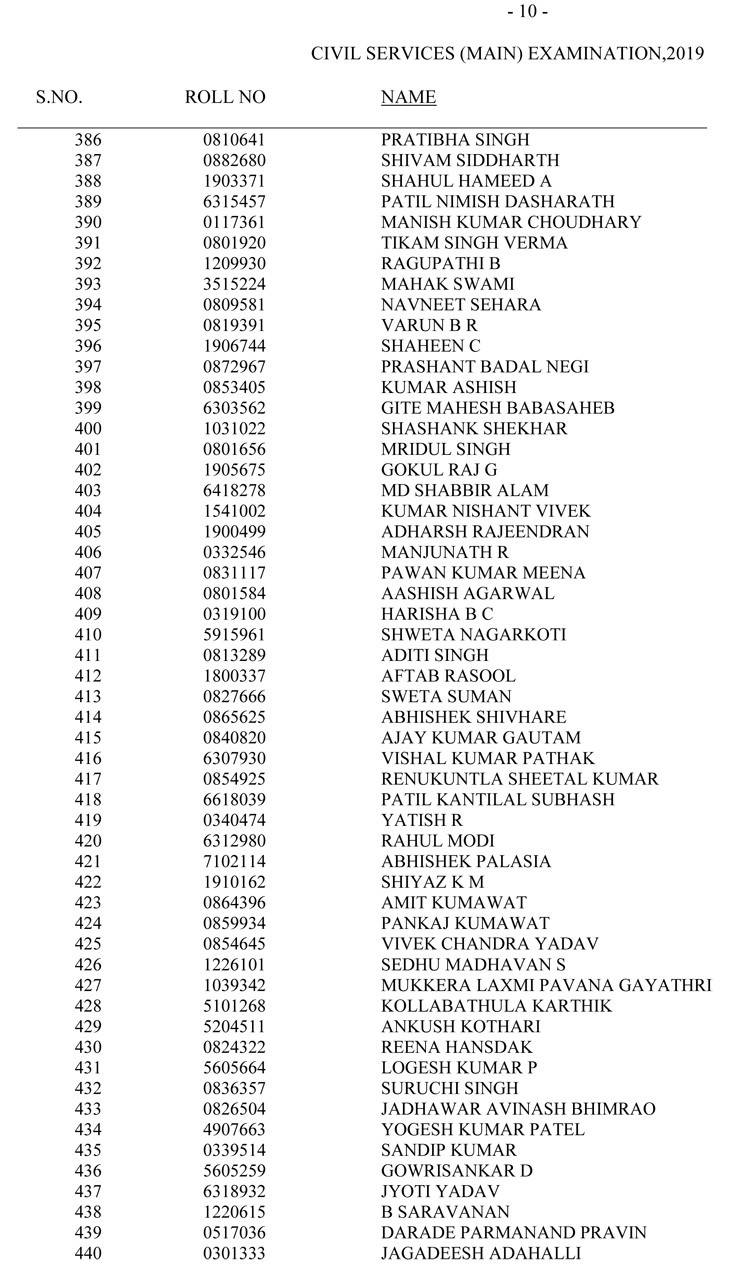 - 10 -

CIVIL SERVICES (MAIN) EXAMINATION,2019

| S.NO. | ROLL NO | NAME |
|---|---|---|
| 386 | 0810641 | PRATIBHA SINGH |
| 387 | 0882680 | SHIVAM SIDDHARTH |
| 388 | 1903371 | SHAHUL HAMEED A |
| 389 | 6315457 | PATIL NIMISH DASHARATH |
| 390 | 0117361 | MANISH KUMAR CHOUDHARY |
| 391 | 0801920 | TIKAM SINGH VERMA |
| 392 | 1209930 | RAGUPATHI B |
| 393 | 3515224 | MAHAK SWAMI |
| 394 | 0809581 | NAVNEET SEHARA |
| 395 | 0819391 | VARUN B R |
| 396 | 1906744 | SHAHEEN C |
| 397 | 0872967 | PRASHANT BADAL NEGI |
| 398 | 0853405 | KUMAR ASHISH |
| 399 | 6303562 | GITE MAHESH BABASAHEB |
| 400 | 1031022 | SHASHANK SHEKHAR |
| 401 | 0801656 | MRIDUL SINGH |
| 402 | 1905675 | GOKUL RAJ G |
| 403 | 6418278 | MD SHABBIR ALAM |
| 404 | 1541002 | KUMAR NISHANT VIVEK |
| 405 | 1900499 | ADHARSH RAJEENDRAN |
| 406 | 0332546 | MANJUNATH R |
| 407 | 0831117 | PAWAN KUMAR MEENA |
| 408 | 0801584 | AASHISH AGARWAL |
| 409 | 0319100 | HARISHA B C |
| 410 | 5915961 | SHWETA NAGARKOTI |
| 411 | 0813289 | ADITI SINGH |
| 412 | 1800337 | AFTAB RASOOL |
| 413 | 0827666 | SWETA SUMAN |
| 414 | 0865625 | ABHISHEK SHIVHARE |
| 415 | 0840820 | AJAY KUMAR GAUTAM |
| 416 | 6307930 | VISHAL KUMAR PATHAK |
| 417 | 0854925 | RENUKUNTLA SHEETAL KUMAR |
| 418 | 6618039 | PATIL KANTILAL SUBHASH |
| 419 | 0340474 | YATISH R |
| 420 | 6312980 | RAHUL MODI |
| 421 | 7102114 | ABHISHEK PALASIA |
| 422 | 1910162 | SHIYAZ K M |
| 423 | 0864396 | AMIT KUMAWAT |
| 424 | 0859934 | PANKAJ KUMAWAT |
| 425 | 0854645 | VIVEK CHANDRA YADAV |
| 426 | 1226101 | SEDHU MADHAVAN S |
| 427 | 1039342 | MUKKERA LAXMI PAVANA GAYATHRI |
| 428 | 5101268 | KOLLABATHULA KARTHIK |
| 429 | 5204511 | ANKUSH KOTHARI |
| 430 | 0824322 | REENA HANSDAK |
| 431 | 5605664 | LOGESH KUMAR P |
| 432 | 0836357 | SURUCHI SINGH |
| 433 | 0826504 | JADHAWAR AVINASH BHIMRAO |
| 434 | 4907663 | YOGESH KUMAR PATEL |
| 435 | 0339514 | SANDIP KUMAR |
| 436 | 5605259 | GOWRISANKAR D |
| 437 | 6318932 | JYOTI YADAV |
| 438 | 1220615 | B SARAVANAN |
| 439 | 0517036 | DARADE PARMANAND PRAVIN |
| 440 | 0301333 | JAGADEESH ADAHALLI |